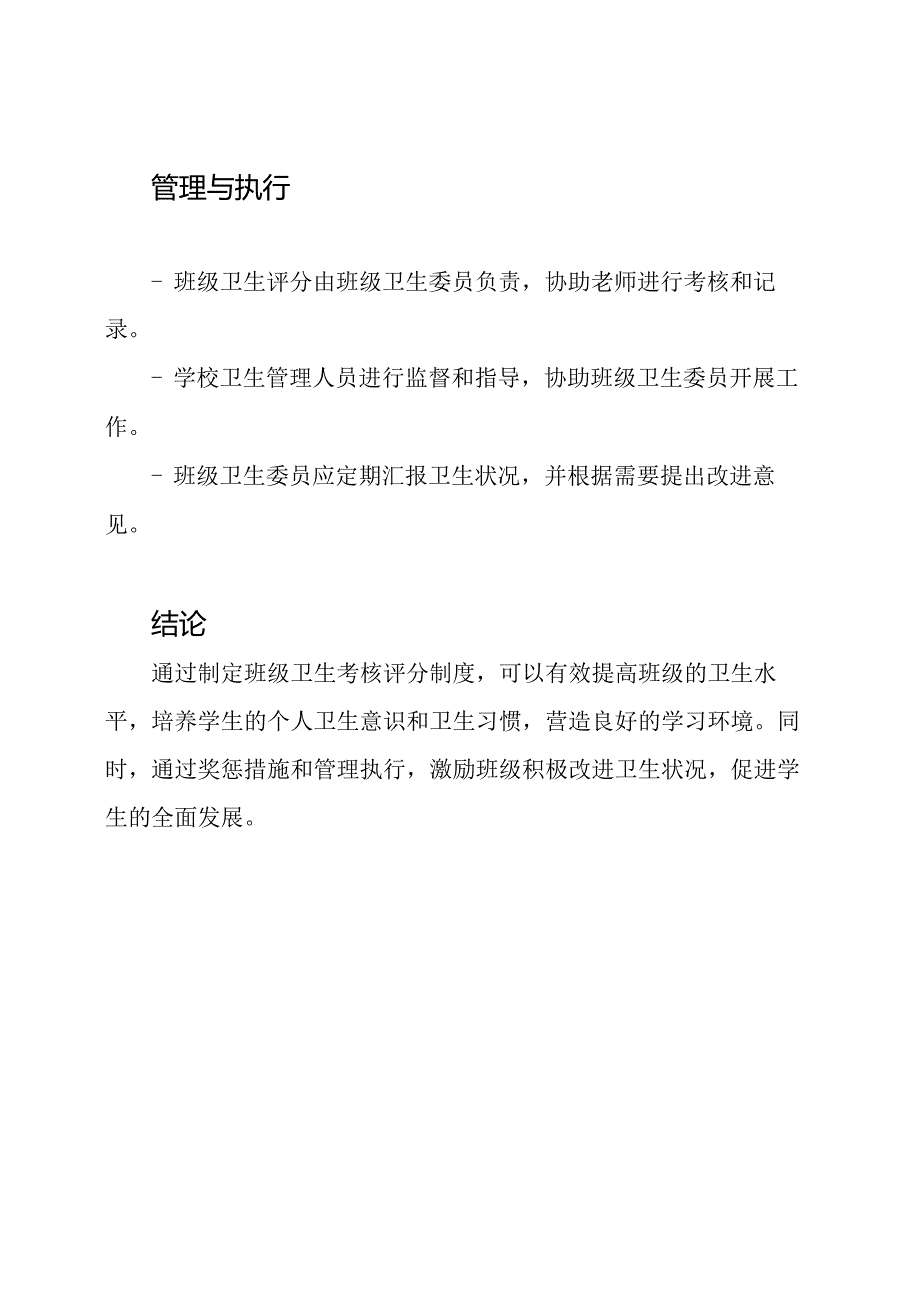 管理与执行

- 班级卫生评分由班级卫生委员负责，协助老师进行考核和记录。

- 学校卫生管理人员进行监督和指导，协助班级卫生委员开展工作。

- 班级卫生委员应定期汇报卫生状况，并根据需要提出改进意见。

结论

通过制定班级卫生考核评分制度，可以有效提高班级的卫生水平，培养学生的个人卫生意识和卫生习惯，营造良好的学习环境。同时，通过奖惩措施和管理执行，激励班级积极改进卫生状况，促进学生的全面发展。